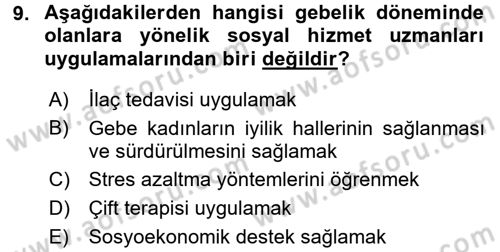 9. Aşağıdakilerden hangisi gebelik döneminde olanlara yönelik sosyal hizmet uzmanları uygulamalarından biri değildir?

A) İlaç tedavisi uygulamak
B) Gebe kadınların iyilik hallerinin sağlanması ve sürdürülmesini sağlamak
C) Stres azaltma yöntemlerini öğrenmek
D) Çift terapisi uygulamak
E) Sosyoekonomik destek sağlamak

www.aofsoru.com